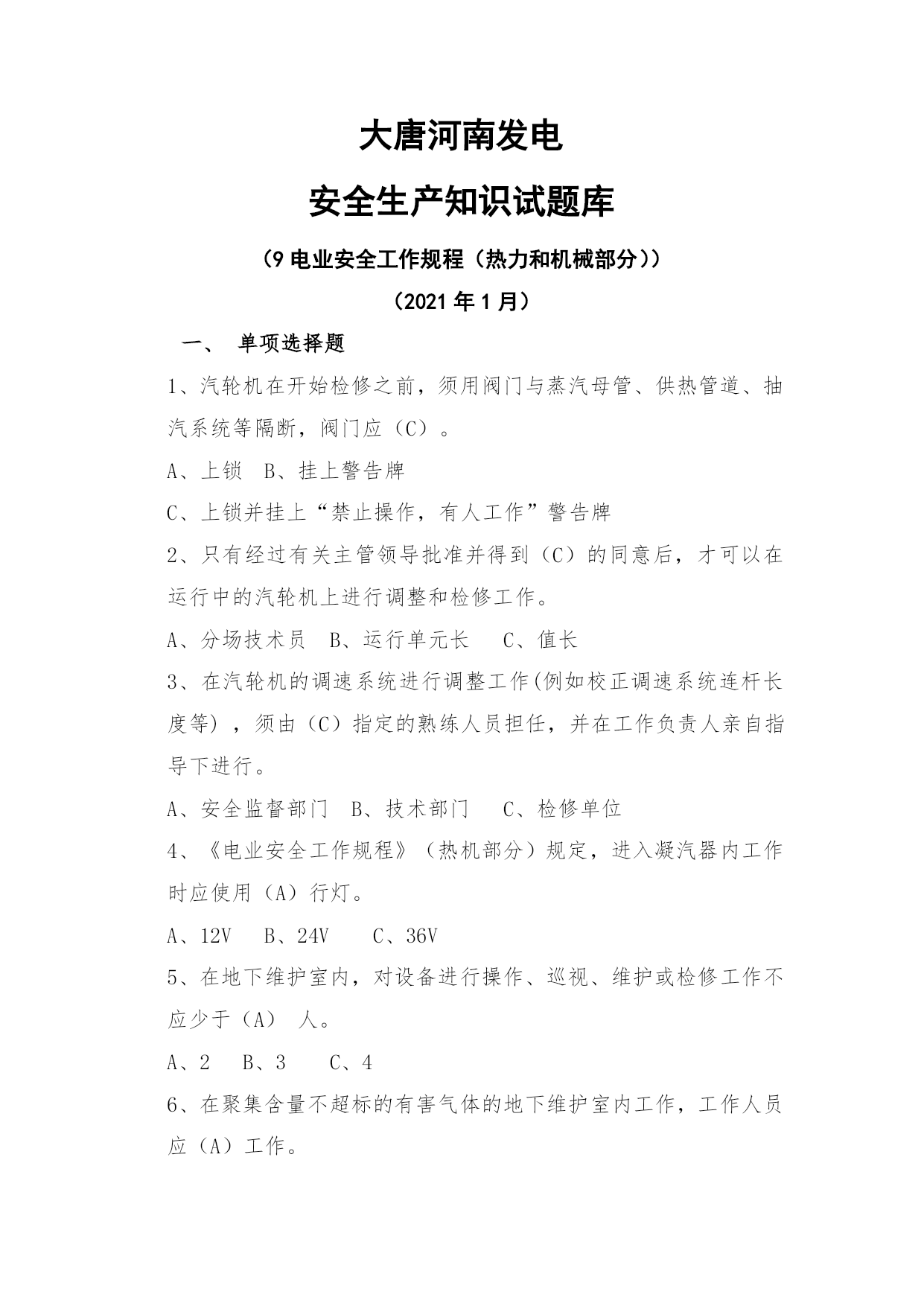 大唐河南发电

安全生产知识试题库

（9 电业安全工作规程（热力和机械部分））

（2021 年 1 月）

一、 单项选择题

1、汽轮机在开始检修之前，须用阀门与蒸汽母管、供热管道、抽汽系统等隔断，阀门应（C）。

A、上锁　B、挂上警告牌

C、上锁并挂上“禁止操作，有人工作”警告牌

2、只有经过有关主管领导批准并得到（C）的同意后，才可以在运行中的汽轮机上进行调整和检修工作。

A、分场技术员　B、运行单元长　C、值长

3、在汽轮机的调速系统进行调整工作(例如校正调速系统连杆长度等)，须由（C）指定的熟练人员担任，并在工作负责人亲自指导下进行。

A、安全监督部门　B、技术部门　C、检修单位

4、《电业安全工作规程》（热机部分）规定，进入凝汽器内工作时应使用（A）行灯。

A、12V　B、24V　C、36V

5、在地下维护室内，对设备进行操作、巡视、维护或检修工作不应少于（A） 人。

A、2　B、3　C、4

6、在聚集含量不超标的有害气体的地下维护室内工作，工作人员应（A）工作。